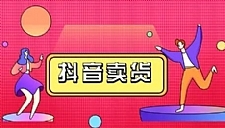 抖音卖货